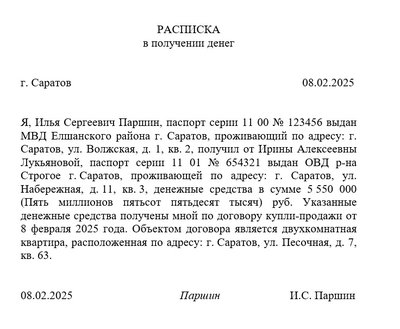 РАСПИСКА
в получении денег

г. Саратов 08.02.2025

Я, Илья Сергеевич Паршин, паспорт серии 11 00 № 123456 выдан МВД Елшанского района г. Саратов, проживающий по адресу: г. Саратов, ул. Волжская, д. 1, кв. 2, получил от Ирины Алексеевны Лукьяновой, паспорт серии 11 01 № 654321 выдан ОВД р-на Строгое г. Саратов, проживающей по адресу: г. Саратов, ул. Набережная, д. 11, кв. 3, денежные средства в сумме 5 550 000 (Пять миллионов пятьсот пятьдесят тысяч) руб. Указанные денежные средства получены мной по договору купли-продажи от 8 февраля 2025 года. Объектом договора является двухкомнатная квартира, расположенная по адресу: г. Саратов, ул. Песочная, д. 7, кв. 63.

08.02.2025 Паршин И.С. Паршин